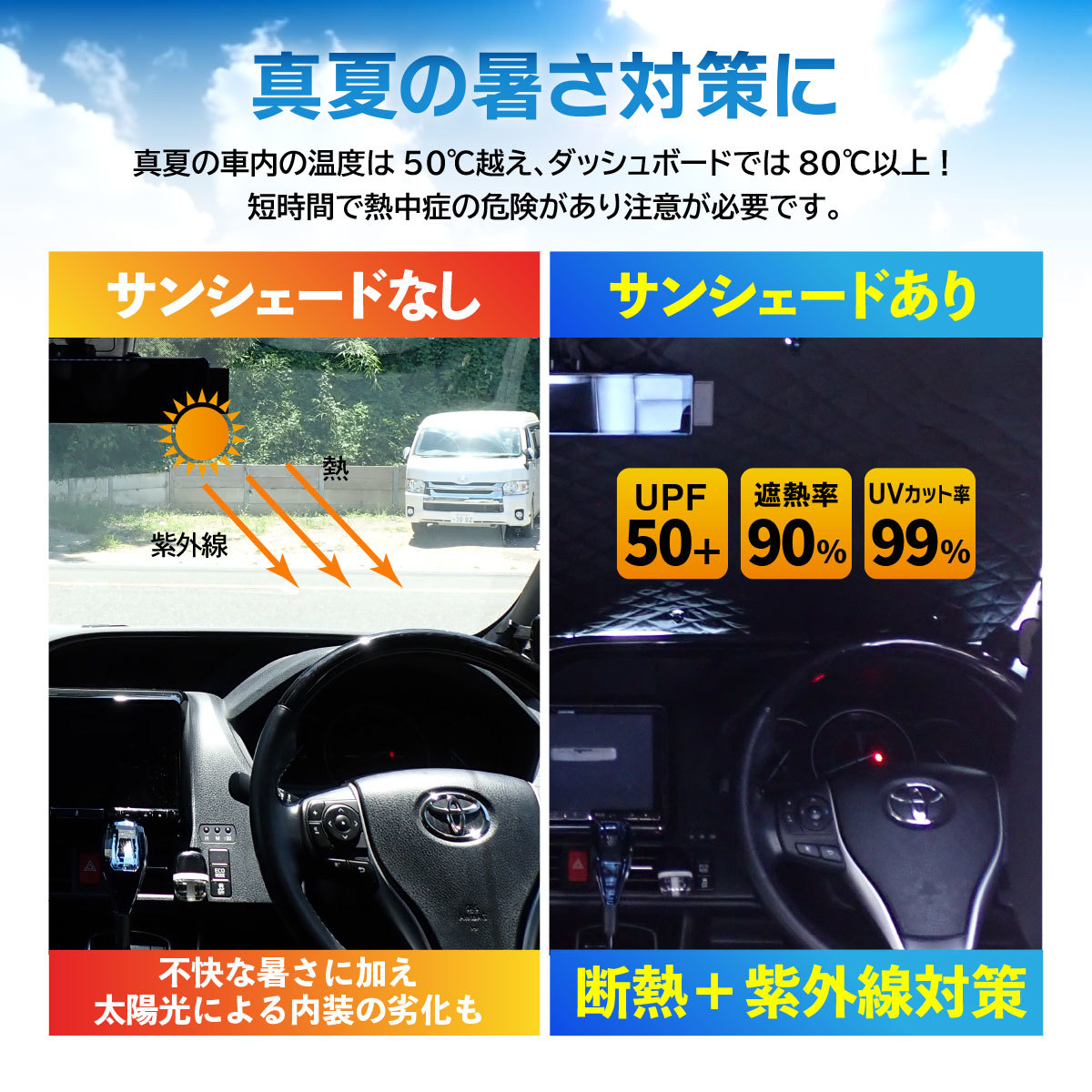 真夏の暑さ対策に

真夏の車内の温度は 50℃越え、ダッシュボードでは 80℃以上！
短時間で熱中症の危険があり注意が必要です。

サンシェードなし

熱

紫外線

不快な暑さに加え
太陽光による内装の劣化も

サンシェードあり

UPF
50+

遮熱率
90%

UVカット率
99%

断熱＋紫外線対策